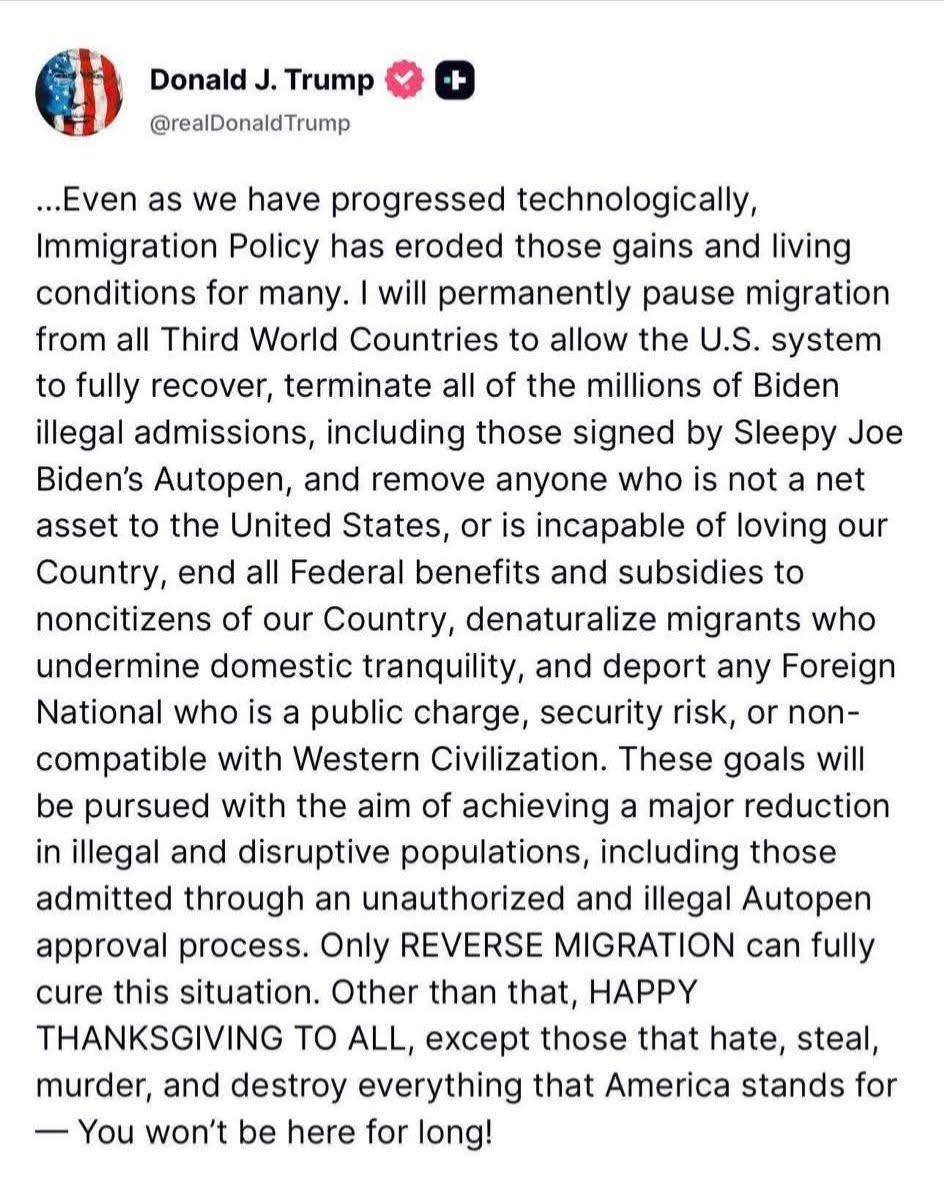 Donald J. Trump
@realDonaldTrump

...Even as we have progressed technologically, Immigration Policy has eroded those gains and living conditions for many. I will permanently pause migration from all Third World Countries to allow the U.S. system to fully recover, terminate all of the millions of Biden illegal admissions, including those signed by Sleepy Joe Biden's Autopen, and remove anyone who is not a net asset to the United States, or is incapable of loving our Country, end all Federal benefits and subsidies to noncitizens of our Country, denaturalize migrants who undermine domestic tranquility, and deport any Foreign National who is a public charge, security risk, or non-compatible with Western Civilization. These goals will be pursued with the aim of achieving a major reduction in illegal and disruptive populations, including those admitted through an unauthorized and illegal Autopen approval process. Only REVERSE MIGRATION can fully cure this situation. Other than that, HAPPY THANKSGIVING TO ALL, except those that hate, steal, murder, and destroy everything that America stands for — You won't be here for long!